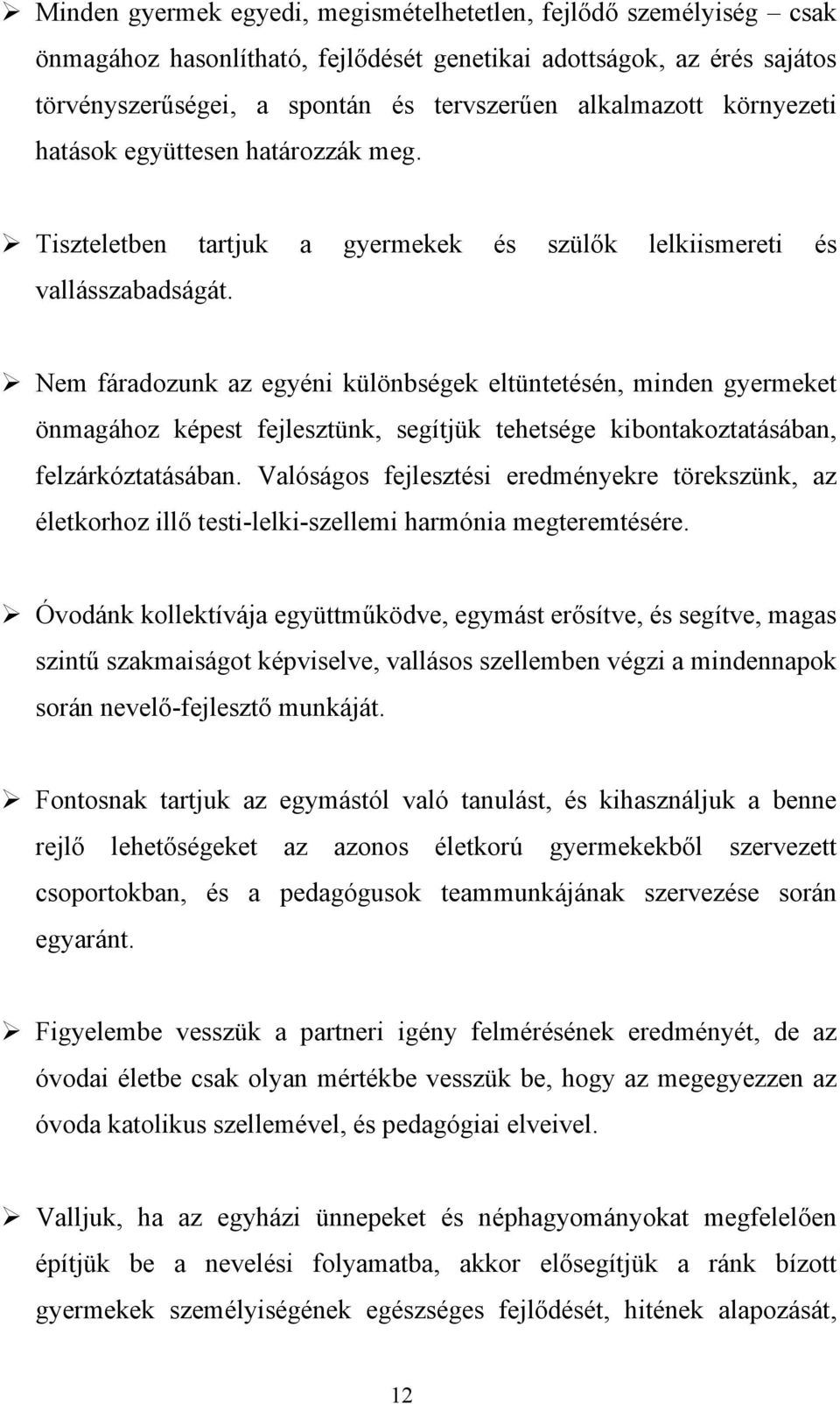 ➢ Minden gyermek egyedi, megismételhetetlen, fejlődő személyiség – csak önmagához hasonlítható, fejlődését genetikai adottságok, az érés sajátos törvényszerűségei, a spontán és tervszerűen alkalmazott környezeti hatások együttesen határozzák meg.

➢ Tiszteletben tartjuk a gyermekek és szülők lelkiismereti és vallásszabadságát.

➢ Nem fáradozunk az egyéni különbségek eltüntetésén, minden gyermeket önmagához képest fejlesztünk, segítjük tehetsége kibontakoztatásában, felzárkóztatásában. Valóságos fejlesztési eredményekre törekszünk, az életkorhoz illő testi-lelki-szellemi harmónia megteremtésére.

➢ Óvodánk kollektívája együttműködve, egymást erősítve, és segítve, magas szintű szakmaiságot képviselve, vallásos szellemben végzi a mindennapok során nevelő-fejlesztő munkáját.

➢ Fontosnak tartjuk az egymástól való tanulást, és kihasználjuk a benne rejlő lehetőségeket az azonos életkorú gyermekekből szervezett csoportokban, és a pedagógusok teammunkájának szervezése során egyaránt.

➢ Figyelembe vesszük a partneri igény felmérésének eredményét, de az óvodai életbe csak olyan mértékbe vesszük be, hogy az megegyezzen az óvoda katolikus szellemével, és pedagógiai elveivel.

➢ Valljuk, ha az egyházi ünnepeket és néphagyományokat megfelelően építjük be a nevelési folyamatba, akkor elősegítjük a ránk bízott gyermekek személyiségének egészséges fejlődését, hitének alapozását,

12